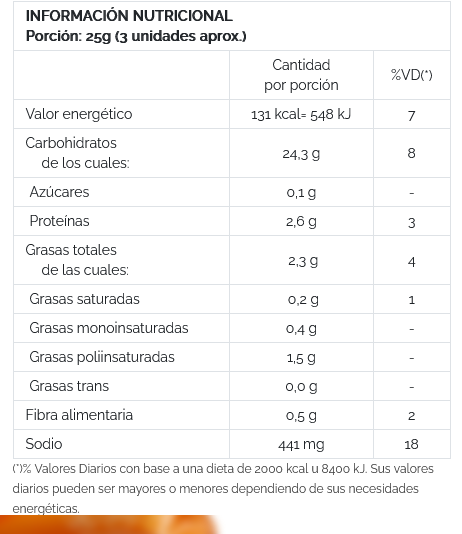 INFORMACIÓN NUTRICIONAL
Porción: 25g (3 unidades aprox.)

| | Cantidad por porción | %VD(*) |
|---|---|---|
| Valor energético | 131 kcal= 548 kJ | 7 |
| Carbohidratos de los cuales: | 24,3 g | 8 |
| Azúcares | 0,1 g | - |
| Proteínas | 2,6 g | 3 |
| Grasas totales de las cuales: | 2,3 g | 4 |
| Grasas saturadas | 0,2 g | 1 |
| Grasas monoinsaturadas | 0,4 g | - |
| Grasas poliinsaturadas | 1,5 g | - |
| Grasas trans | 0,0 g | - |
| Fibra alimentaria | 0,5 g | 2 |
| Sodio | 441 mg | 18 |

(*)% Valores Diarios con base a una dieta de 2000 kcal u 8400 kJ. Sus valores diarios pueden ser mayores o menores dependiendo de sus necesidades energéticas.